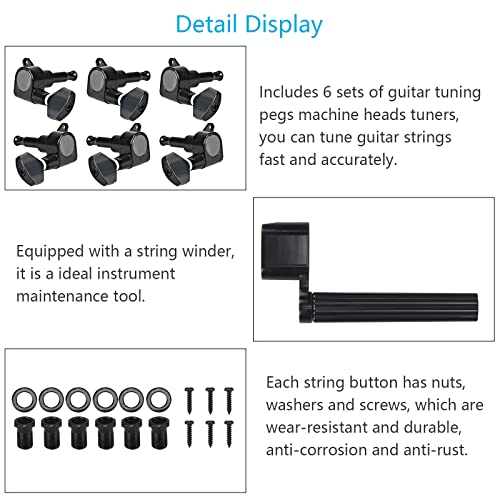 Detail Display

Includes 6 sets of guitar tuning pegs machine heads tuners, you can tune guitar strings fast and accurately.

Equipped with a string winder, it is a ideal instrument maintenance tool.

Each string button has nuts, washers and screws, which are wear-resistant and durable, anti-corrosion and anti-rust.